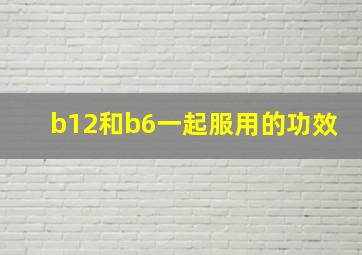 b12和b6一起服用的功效